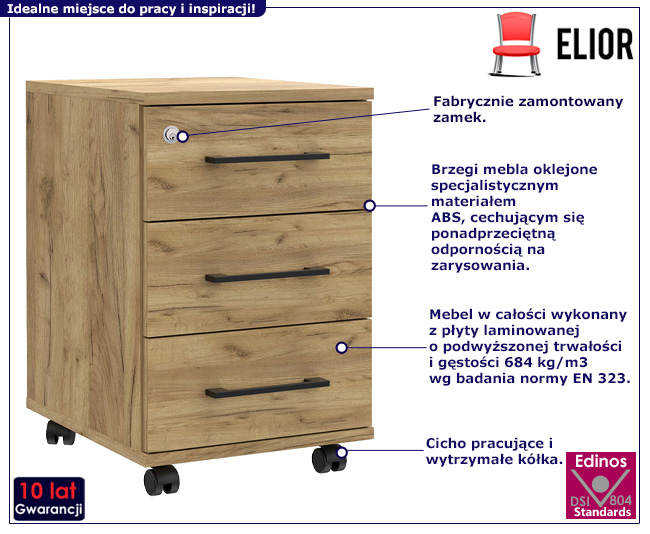 Idealne miejsce do pracy i inspiracji!

ELIOR

Fabrycznie zamontowany zamek.

Brzegi mebla oklejone specjalistycznym materiałem ABS, cechującym się ponadprzeciętną odpornością na zarysowania.

Mebel w całości wykonany z płyty laminowanej o podwyższonej trwałości i gęstości 684 kg/m3 wg badania normy EN 323.

Cicho pracujące i wytrzymałe kółka.

10 lat
Gwarancji

Edinos
DSI 804
Standards